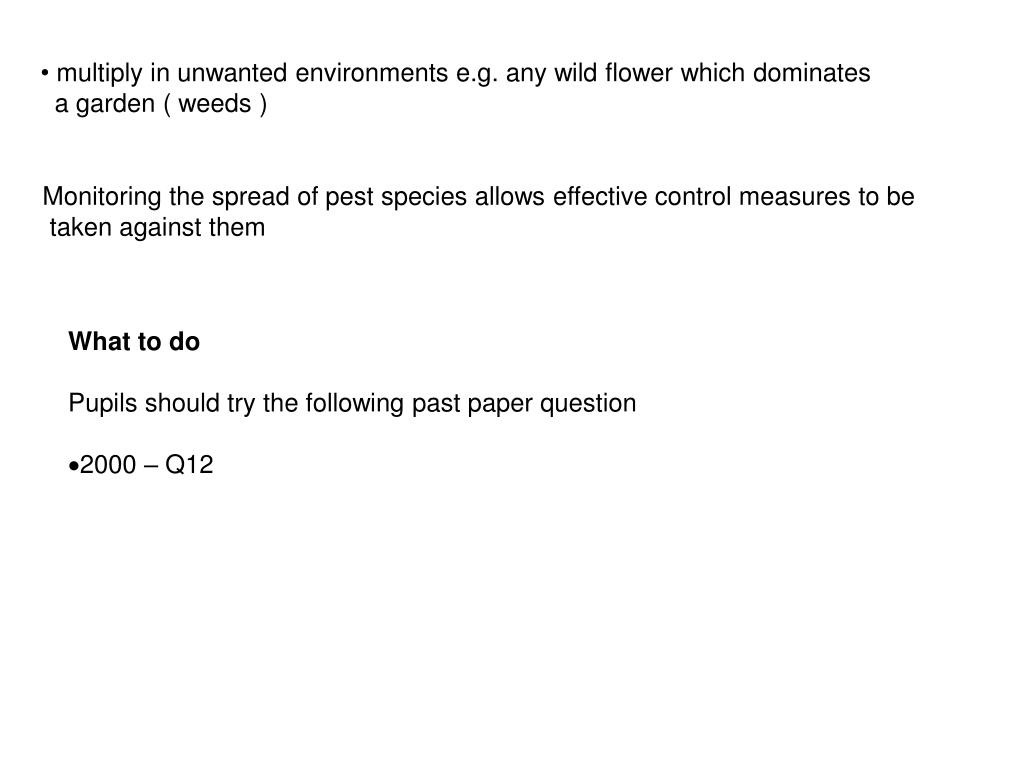 • multiply in unwanted environments e.g. any wild flower which dominates a garden ( weeds )

Monitoring the spread of pest species allows effective control measures to be taken against them

What to do

Pupils should try the following past paper question

•2000 – Q12